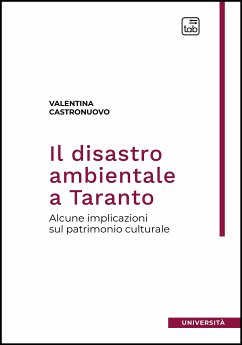 tab

VALENTINA
CASTRONUOVO

Il disastro ambientale a Taranto

Alcune implicazioni sul patrimonio culturale

UNIVERSITÀ